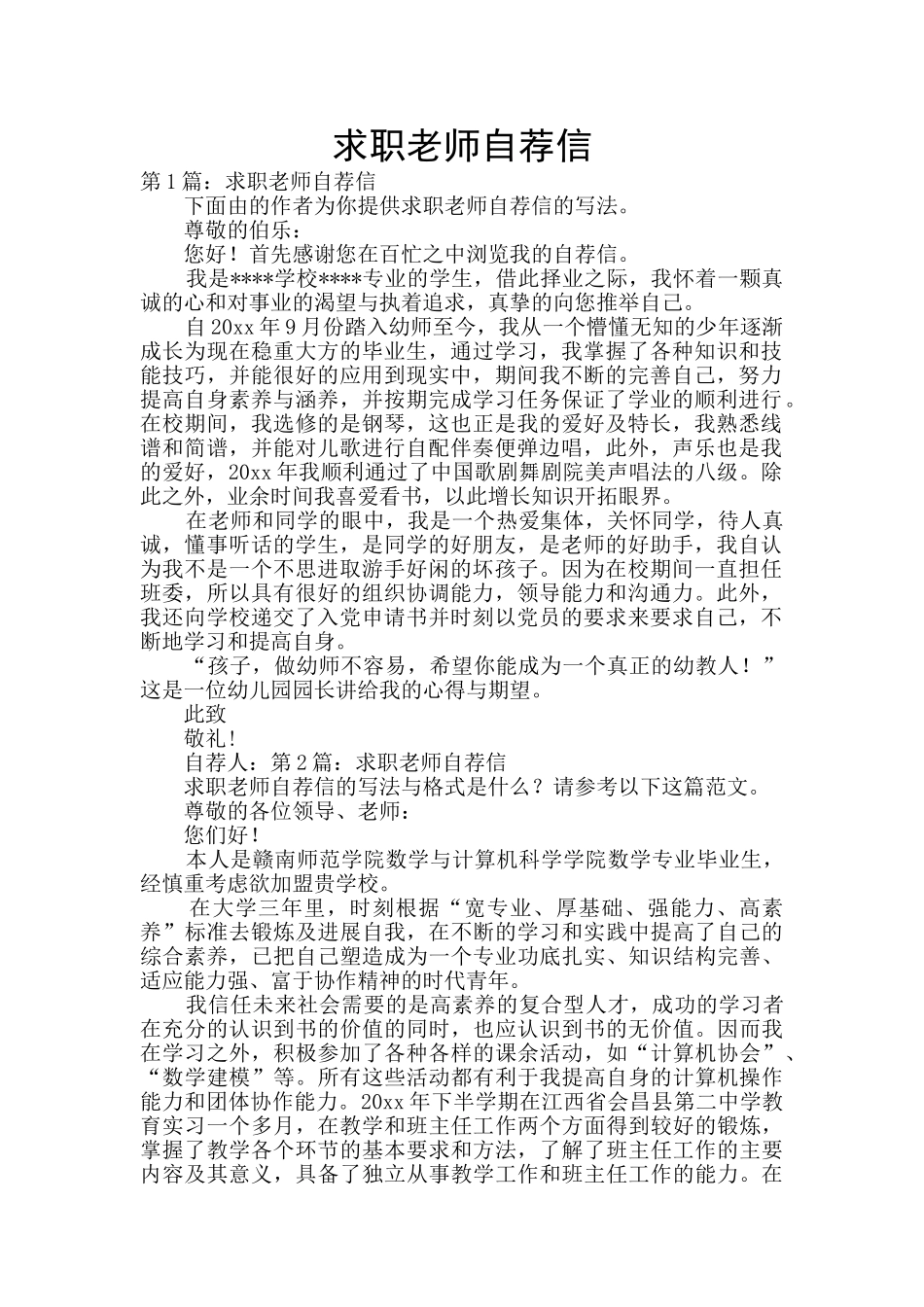 求职老师自荐信

第1篇：求职老师自荐信

下面由的作者为你提供求职老师自荐信的写法。

尊敬的伯乐：

您好！首先感谢您在百忙之中浏览我的自荐信。

我是****学校****专业的学生，借此择业之际，我怀着一颗真诚的心和对事业的渴望与执着追求，真挚的向您推举自己。

自20xx年9月份踏入幼师至今，我从一个懵懂无知的少年逐渐成长为现在稳重大方的毕业生，通过学习，我掌握了各种知识和技能技巧，并能很好的应用到现实中，期间我不断的完善自己，努力提高自身素养与涵养，并按期完成学习任务保证了学业的顺利进行。在校期间，我选修的是钢琴，这也正是我的爱好及特长，我熟悉线谱和简谱，并能对儿歌进行自配伴奏便弹边唱，此外，声乐也是我的爱好，20xx年我顺利通过了中国歌剧舞剧院美声唱法的八级。除此之外，业余时间我喜爱看书，以此增长知识开拓眼界。

在老师和同学的眼中，我是一个热爱集体，关怀同学，待人真诚，懂事听话的学生，是同学的好朋友，是老师的好助手，我自认为我不是一个不思进取游手好闲的坏孩子。因为在校期间一直担任班委，所以具有很好的组织协调能力，领导能力和沟通力。此外，我还向学校递交了入党申请书并时刻以党员的要求来要求自己，不断地学习和提高自身。

“孩子，做幼师不容易，希望你能成为一个真正的幼教人！”这是一位幼儿园园长讲给我的心得与期望。

此致

敬礼！

自荐人：第2篇：求职老师自荐信

求职老师自荐信的写法与格式是什么？请参考以下这篇范文。

尊敬的各位领导、老师：

您们好！

本人是赣南师范学院数学与计算机科学学院数学专业毕业生，经慎重考虑欲加盟贵学校。

在大学三年里，时刻根据“宽专业、厚基础、强能力、高素养”标准去锻炼及进展自我，在不断的学习和实践中提高了自己的综合素养，已把自己塑造成为一个专业功底扎实、知识结构完善、适应能力强、富于协作精神的时代青年。

我信任未来社会需要的是高素养的复合型人才，成功的学习者在充分的认识到书的价值的同时，也应认识到书的无价值。因而我在学习之外，积极参加了各种各样的课余活动，如“计算机协会”、“数学建模”等。所有这些活动都有利于我提高自身的计算机操作能力和团体协作能力。20xx年下半学期在江西省会昌县第二中学教育实习一个多月，在教学和班主任工作两个方面得到较好的锻炼，掌握了教学各个环节的基本要求和方法，了解了班主任工作的主要内容及其意义，具备了独立从事教学工作和班主任工作的能力。在